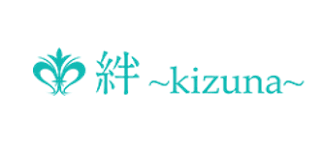 絆 ~kizuna~